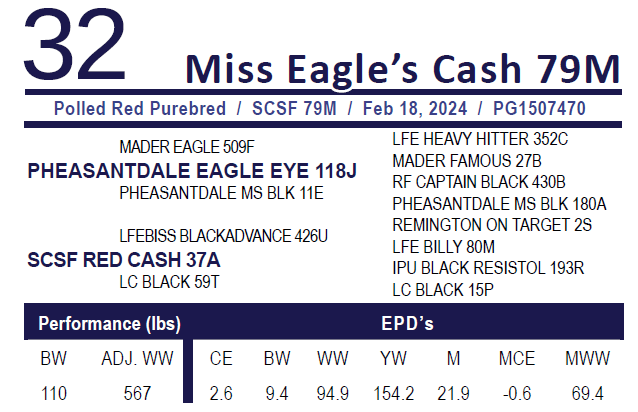 32

Miss Eagle's Cash 79M

Polled Red Purebred / SCSF 79M / Feb 18, 2024 / PG1507470

MADER EAGLE 509F
PHEASANTDALE EAGLE EYE 118J
PHEASANTDALE MS BLK 11E

LFEBISS BLACKADVANCE 426U
SCSF RED CASH 37A
LC BLACK 59T

LFE HEAVY HITTER 352C
MADER FAMOUS 27B
RF CAPTAIN BLACK 430B
PHEASANTDALE MS BLK 180A
REMINGTON ON TARGET 2S
LFE BILLY 80M
IPU BLACK RESISTOL 193R
LC BLACK 15P

| Performance (lbs) | | EPD's | | | | | | |
|---|---|---|---|---|---|---|---|---|
| BW | ADJ. WW | CE | BW | WW | YW | M | MCE | MWW |
| 110 | 567 | 2.6 | 9.4 | 94.9 | 154.2 | 21.9 | -0.6 | 69.4 |